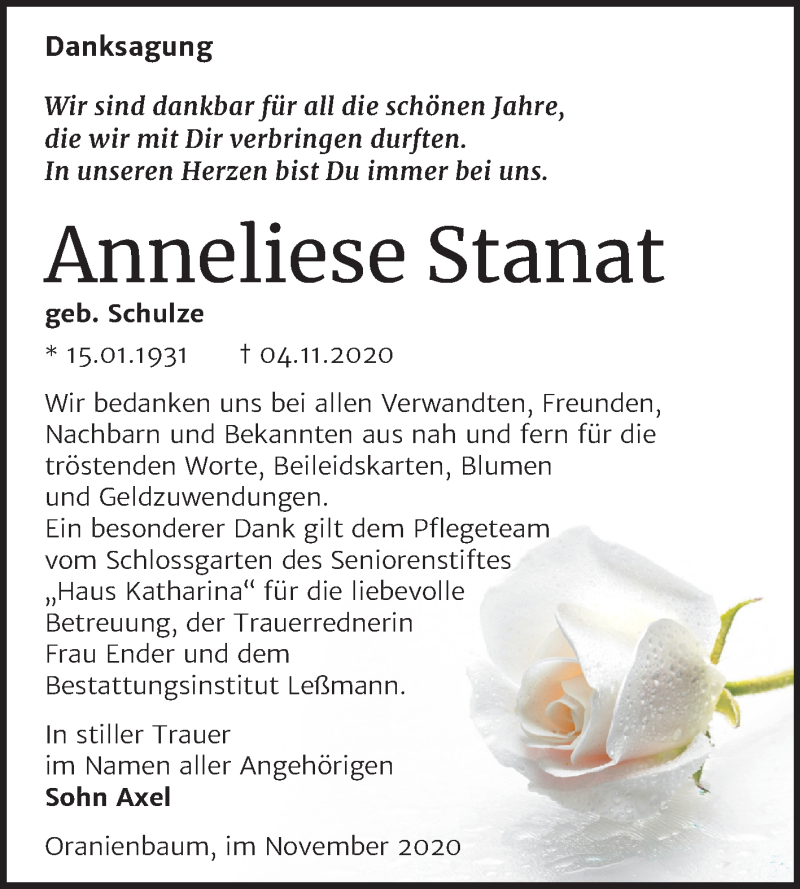 Danksagung

Wir sind dankbar für all die schönen Jahre,
die wir mit Dir verbringen durften.
In unseren Herzen bist Du immer bei uns.

Anneliese Stanat

geb. Schulze

* 15.01.1931 † 04.11.2020

Wir bedanken uns bei allen Verwandten, Freunden, Nachbarn und Bekannten aus nah und fern für die tröstenden Worte, Beileidskarten, Blumen und Geldzuwendungen.
Ein besonderer Dank gilt dem Pflegeteam vom Schlossgarten des Seniorenstiftes „Haus Katharina“ für die liebevolle Betreuung, der Trauerrednerin Frau Ender und dem Bestattungsinstitut Leßmann.

In stiller Trauer
im Namen aller Angehörigen
Sohn Axel

Oranienbaum, im November 2020